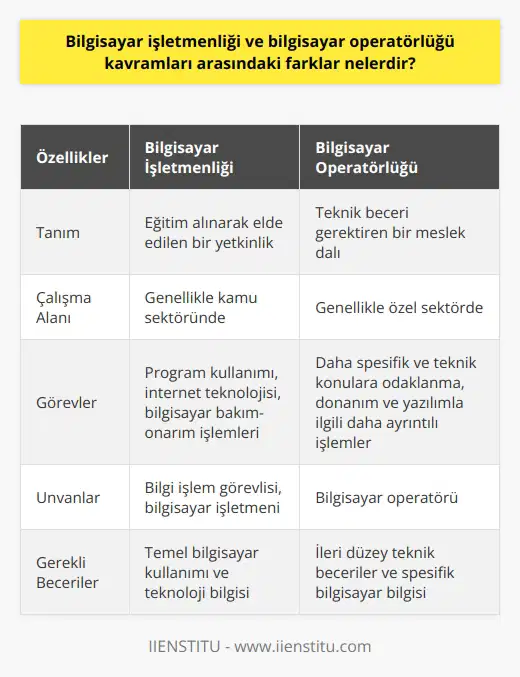 Bilgisayar işletmenliği ve bilgisayar operatörlüğü kavramları arasındaki farklar nelerdir?

| Özellikler | Bilgisayar İşletmenliği | Bilgisayar Operatörlüğü |
|---|---|---|
| Tanım | Eğitim alınarak elde edilen bir yetkinlik | Teknik beceri gerektiren bir meslek dalı |
| Çalışma Alanı | Genellikle kamu sektöründe | Genellikle özel sektörde |
| Görevler | Program kullanımı, internet teknolojisi, bilgisayar bakım-onarım işlemleri | Daha spesifik ve teknik konulara odaklanma, donanım ve yazılımla ilgili daha ayrıntılı işlemler |
| Unvanlar | Bilgi işlem görevlisi, bilgisayar işletmeni | Bilgisayar operatörü |
| Gerekli Beceriler | Temel bilgisayar kullanımı ve teknoloji bilgisi | İleri düzey teknik beceriler ve spesifik bilgisayar bilgisi |

IIENSTITU - www.iienstitu.com